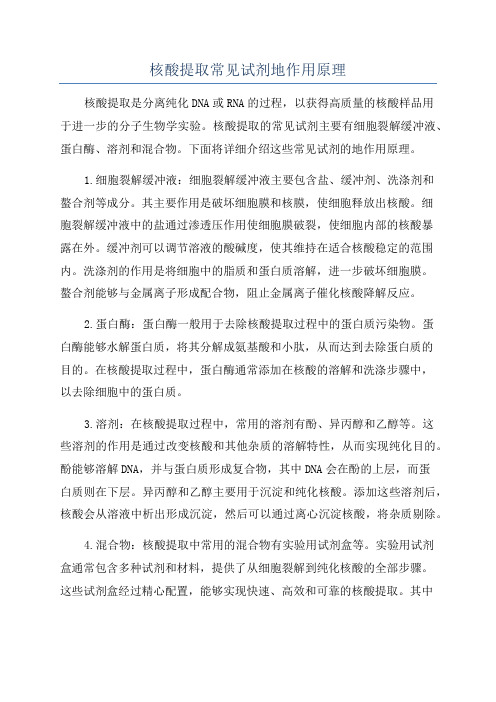 核酸提取常见试剂地作用原理

核酸提取是分离纯化DNA或RNA的过程，以获得高质量的核酸样品用于进一步的分子生物学实验。核酸提取的常见试剂主要有细胞裂解缓冲液、蛋白酶、溶剂和混合物。下面将详细介绍这些常见试剂的地作用原理。

1.细胞裂解缓冲液：细胞裂解缓冲液主要包含盐、缓冲剂、洗涤剂和螯合剂等成分。其主要作用是破坏细胞膜和核膜，使细胞释放出核酸。细胞裂解缓冲液中的盐通过渗透压作用使细胞膜破裂，使细胞内部的核酸暴露在外。缓冲剂可以调节溶液的酸碱度，使其维持在适合核酸稳定的范围内。洗涤剂的作用是将细胞中的脂质和蛋白质溶解，进一步破坏细胞膜。螯合剂能够与金属离子形成配合物，阻止金属离子催化核酸降解反应。

2.蛋白酶：蛋白酶一般用于去除核酸提取过程中的蛋白质污染物。蛋白酶能够水解蛋白质，将其分解成氨基酸和小肽，从而达到去除蛋白质的目的。在核酸提取过程中，蛋白酶通常添加在核酸的溶解和洗涤步骤中，以去除细胞中的蛋白质。

3.溶剂：在核酸提取过程中，常用的溶剂有酚、异丙醇和乙醇等。这些溶剂的作用是通过改变核酸和其他杂质的溶解特性，从而实现纯化目的。酚能够溶解DNA，并与蛋白质形成复合物，其中DNA会在酚的上层，而蛋白质则在下层。异丙醇和乙醇主要用于沉淀和纯化核酸。添加这些溶剂后，核酸会从溶液中析出形成沉淀，然后可以通过离心沉淀核酸，将杂质剔除。

4.混合物：核酸提取中常用的混合物有实验用试剂盒等。实验用试剂盒通常包含多种试剂和材料，提供了从细胞裂解到纯化核酸的全部步骤。这些试剂盒经过精心配置，能够实现快速、高效和可靠的核酸提取。其中